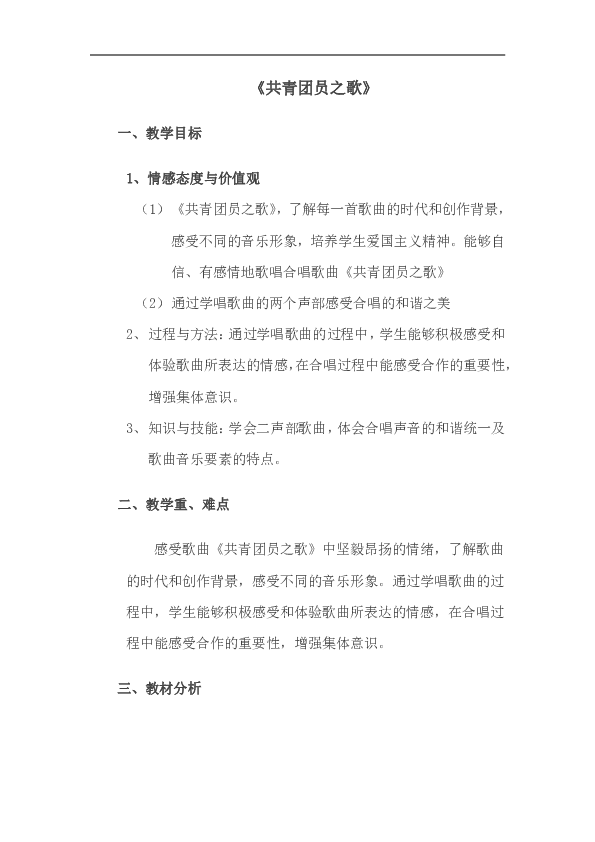 《共青团员之歌》

一、教学目标

1、情感态度与价值观

（1）《共青团员之歌》，了解每一首歌曲的时代和创作背景，感受不同的音乐形象，培养学生爱国主义精神。能够自信、有感情地歌唱合唱歌曲《共青团员之歌》

（2）通过学唱歌曲的两个声部感受合唱的和谐之美

2、过程与方法：通过学唱歌曲的过程中，学生能够积极感受和体验歌曲所表达的情感，在合唱过程中能感受合作的重要性，增强集体意识。

3、知识与技能：学会二声部歌曲，体会合唱声音的和谐统一及歌曲音乐要素的特点。

二、教学重、难点

感受歌曲《共青团员之歌》中坚毅昂扬的情绪，了解歌曲的时代和创作背景，感受不同的音乐形象。通过学唱歌曲的过程中，学生能够积极感受和体验歌曲所表达的情感，在合唱过程中能感受合作的重要性，增强集体意识。

三、教材分析